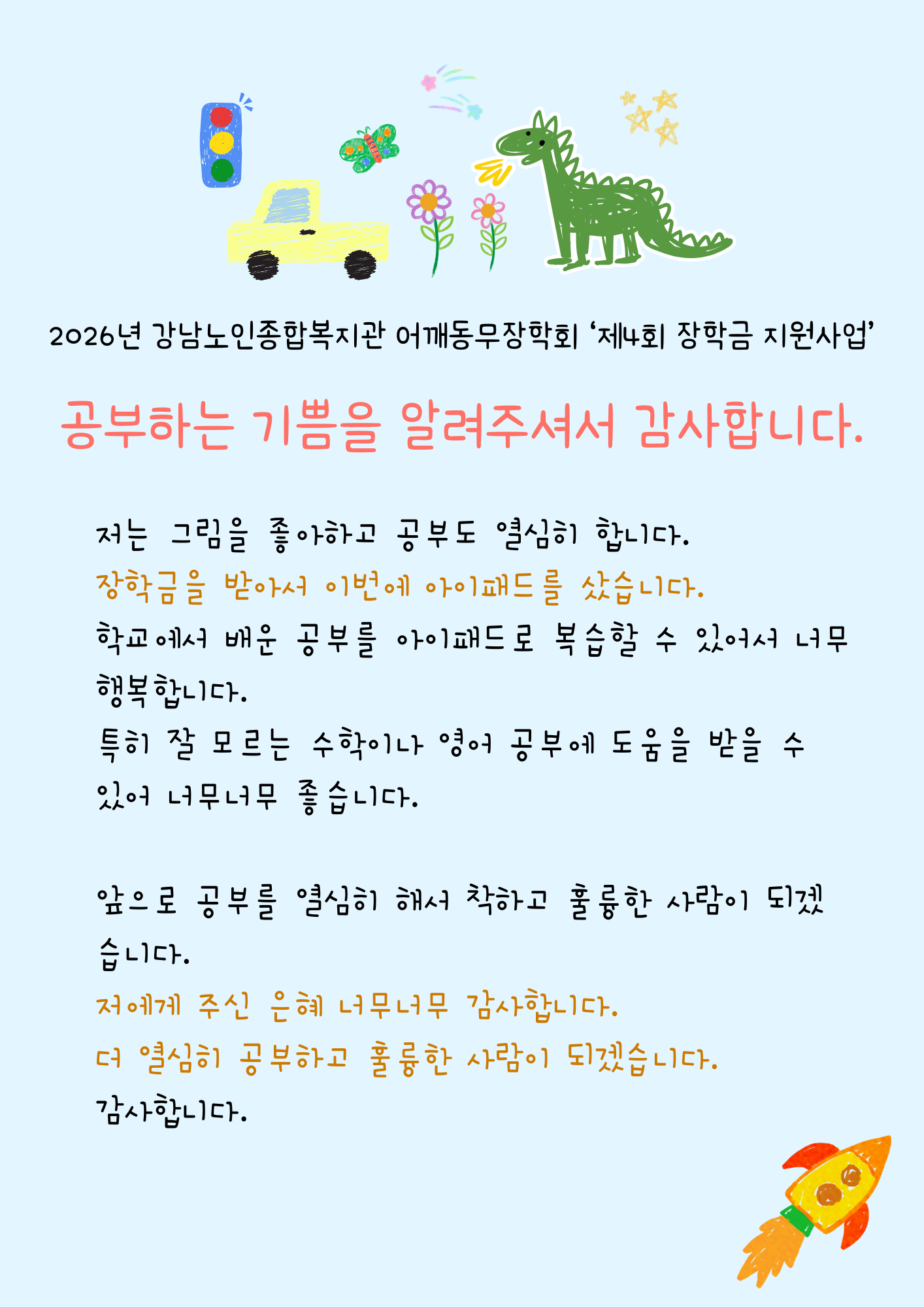 2026년 강남노인종합복지관 어깨동무장학회 '제4회 장학금 지원사업'

공부하는 기쁨을 알려주셔서 감사합니다.

저는 그림을 좋아하고 공부도 열심히 합니다.
장학금을 받아서 이번에 아이패드를 샀습니다.
학교에서 배운 공부를 아이패드로 복습할 수 있어서 너무 행복합니다.
특히 잘 모르는 수학이나 영어 공부에 도움을 받을 수 있어 너무너무 좋습니다.

앞으로 공부를 열심히 해서 착하고 훌륭한 사람이 되겠습니다.
저에게 주신 은혜 너무너무 감사합니다.
더 열심히 공부하고 훌륭한 사람이 되겠습니다.
감사합니다.